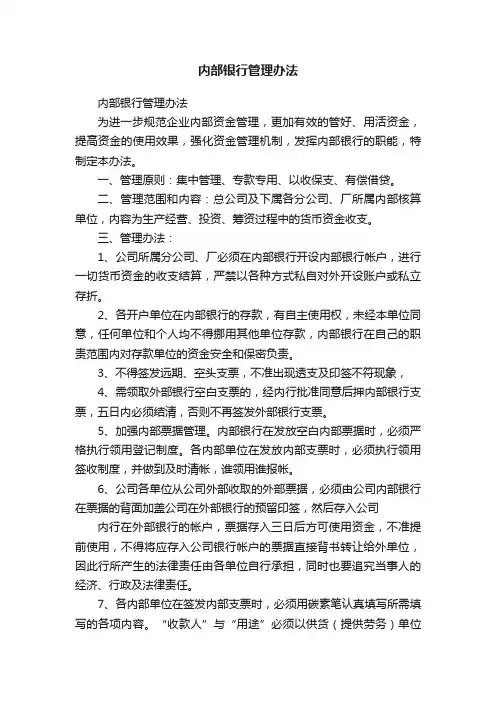 内部银行管理办法

内部银行管理办法

为进一步规范企业内部资金管理，更加有效的管好、用活资金，提高资金的使用效果，强化资金管理机制，发挥内部银行的职能，特制定本办法。

一、管理原则：集中管理、专款专用、以收保支、有偿借贷。

二、管理范围和内容：总公司及下属各分公司、厂所属内部核算单位，内容为生产经营、投资、筹资过程中的货币资金收支。

三、管理办法：

1、公司所属分公司、厂必须在内部银行开设内部银行帐户，进行一切货币资金的收支结算，严禁以各种方式私自对外开设账户或私立存折。

2、各开户单位在内部银行的存款，有自主使用权，未经本单位同意，任何单位和个人均不得挪用其他单位存款，内部银行在自己的职责范围内对存款单位的资金安全和保密负责。

3、不得签发远期、空头支票，不准出现透支及印签不符现象，

4、需领取外部银行空白支票的，经内行批准同意后押内部银行支票，五日内必须结清，否则不再签发外部银行支票。

5、加强内部票据管理。内部银行在发放空白内部票据时，必须严格执行领用登记制度。各内部单位在发放内部支票时，必须执行领用签收制度，并做到及时清帐，谁领用谁报帐。

6、公司各单位从公司外部收取的外部票据，必须由公司内部银行在票据的背面加盖公司在外部银行的预留印签，然后存入公司

内行在外部银行的帐户，票据存入三日后方可使用资金，不准提前使用，不得将应存入公司银行帐户的票据直接背书转让给外单位，因此行所产生的法律责任由各单位自行承担，同时也要追究当事人的经济、行政及法律责任。

7、各内部单位在签发内部支票时，必须用碳素笔认真填写所需填写的各项内容。“收款人”与“用途”必须以供货（提供劳务）单位